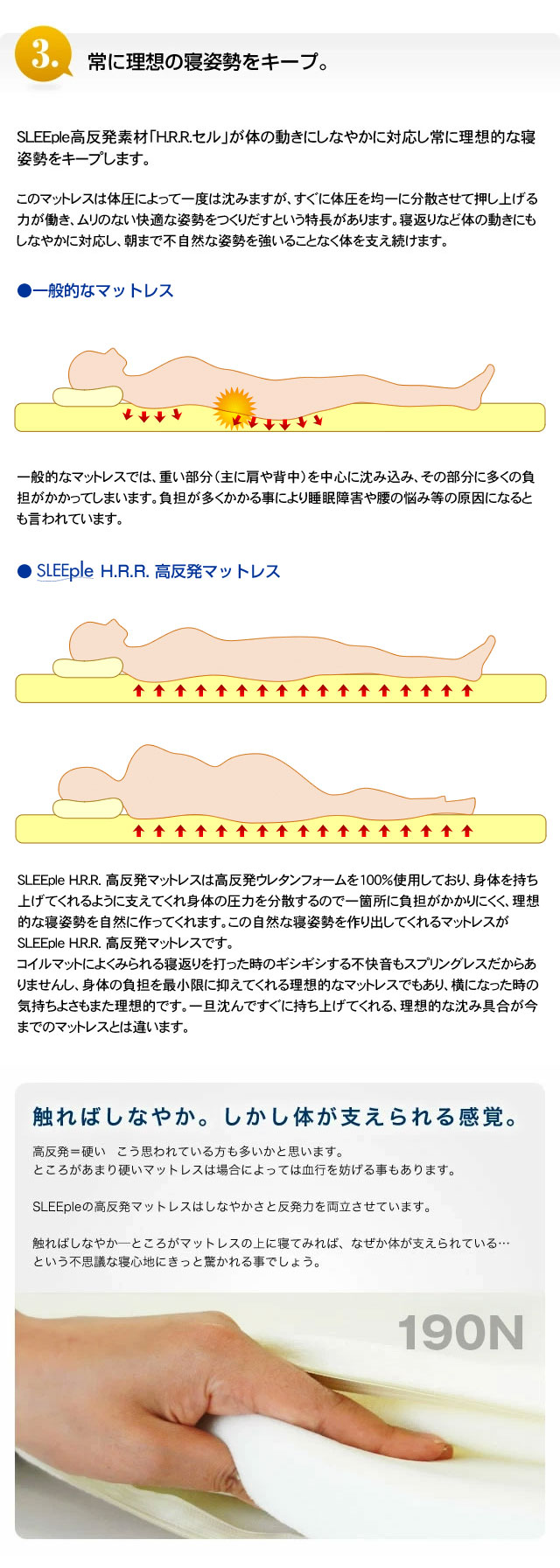 3.

常に理想の寝姿勢をキープ。

SLEEple高反発素材「H.R.R.セル」が体の動きにしなやかに対応し常に理想的な寝姿勢をキープします。

このマットレスは体圧によって一度は沈みますが、すぐに体圧を均一に分散させて押し上げる力が働き、ムリのない快適な姿勢をつくりだすという特長があります。寝返りなど体の動きにもしなやかに対応し、朝まで不自然な姿勢を強いることなく体を支え続けます。

●一般的なマットレス

一般的なマットレスでは、重い部分（主に肩や背中）を中心に沈み込み、その部分に多くの負担がかかってしまいます。負担が多くかかる事により睡眠障害や腰の悩み等の原因になるとも言われています。

● SLEEple H.R.R. 高反発マットレス

SLEEple H.R.R. 高反発マットレスは高反発ウレタンフォームを100%使用しており、身体を持ち上げてくれるように支えてくれ身体の圧力を分散するので一箇所に負担がかかりにくく、理想的な寝姿勢を自然に作ってくれます。この自然な寝姿勢を作り出してくれるマットレスがSLEEple H.R.R. 高反発マットレスです。
コイルマットによくみられる寝返りを打った時のギシギシする不快音もスプリングレスだからありませんし、身体の負担を最小限に抑えてくれる理想的なマットレスでもあり、横になった時の気持ちよさもまた理想的です。一旦沈んですぐに持ち上げてくれる、理想的な沈み具合が今までのマットレスとは違います。

触ればしなやか。しかし体が支えられる感覚。

高反発＝硬い　こう思われている方も多いかと思います。
ところがあまり硬いマットレスは場合によっては血行を妨げる事もあります。

SLEEpleの高反発マットレスはしなやかさと反発力を両立させています。

触ればしなやか―ところがマットレスの上に寝てみれば、なぜか体が支えられている…
という不思議な寝心地にきっと驚かれる事でしょう。

190N